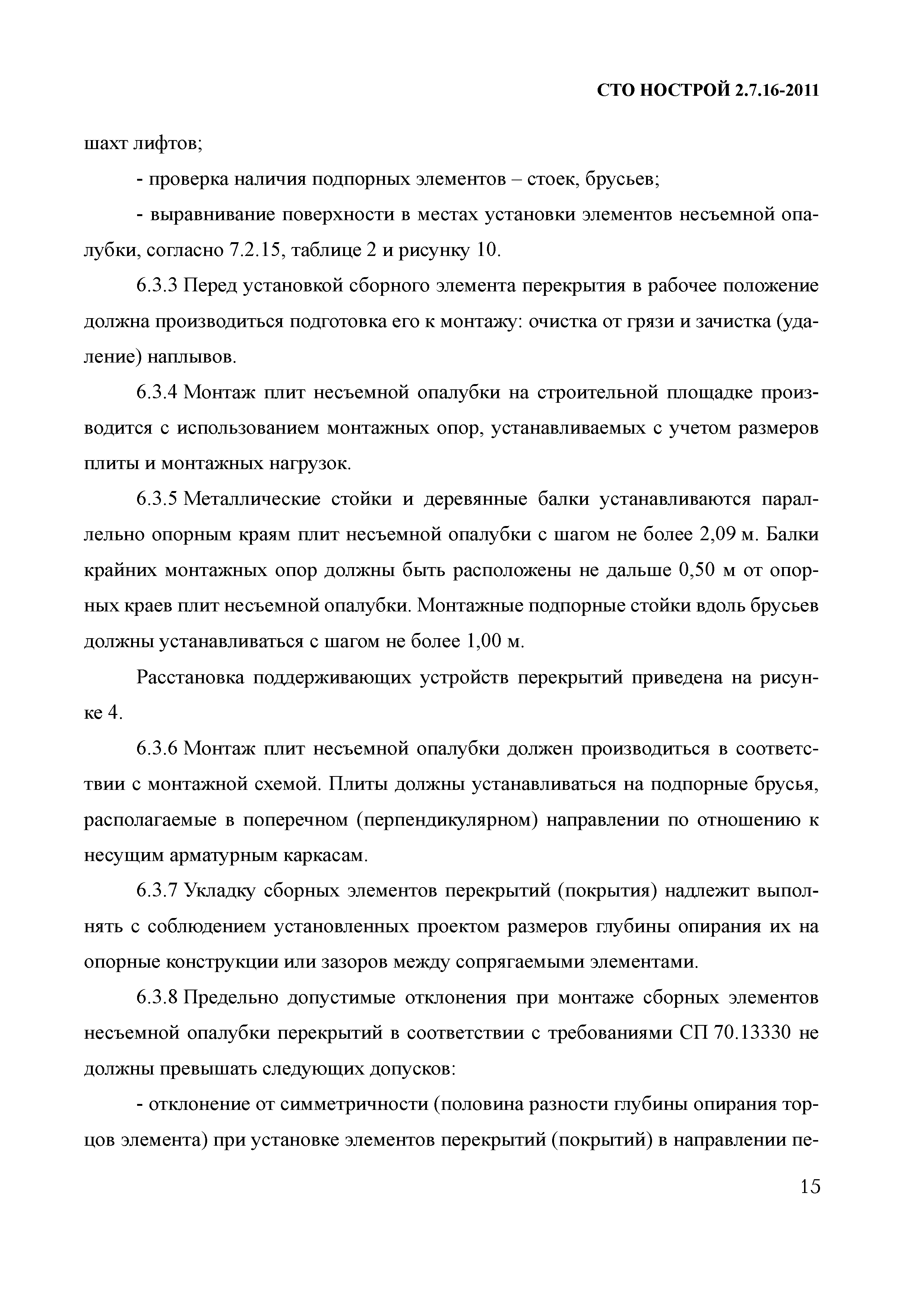 СТО НОСТРОЙ 2.7.16-2011

шахт лифтов;

- проверка наличия подпорных элементов – стоек, брусьев;

- выравнивание поверхности в местах установки элементов несъемной опалубки, согласно 7.2.15, таблице 2 и рисунку 10.

6.3.3 Перед установкой сборного элемента перекрытия в рабочее положение должна производиться подготовка его к монтажу: очистка от грязи и зачистка (удаление) наплывов.

6.3.4 Монтаж плит несъемной опалубки на строительной площадке производится с использованием монтажных опор, устанавливаемых с учетом размеров плиты и монтажных нагрузок.

6.3.5 Металлические стойки и деревянные балки устанавливаются параллельно опорным краям плит несъемной опалубки с шагом не более 2,09 м. Балки крайних монтажных опор должны быть расположены не дальше 0,50 м от опорных краев плит несъемной опалубки. Монтажные подпорные стойки вдоль брусьев должны устанавливаться с шагом не более 1,00 м.

Расстановка поддерживающих устройств перекрытий приведена на рисунке 4.

6.3.6 Монтаж плит несъемной опалубки должен производиться в соответствии с монтажной схемой. Плиты должны устанавливаться на подпорные брусья, располагаемые в поперечном (перпендикулярном) направлении по отношению к несущим арматурным каркасам.

6.3.7 Укладку сборных элементов перекрытий (покрытия) надлежит выполнять с соблюдением установленных проектом размеров глубины опирания их на опорные конструкции или зазоров между сопрягаемыми элементами.

6.3.8 Предельно допустимые отклонения при монтаже сборных элементов несъемной опалубки перекрытий в соответствии с требованиями СП 70.13330 не должны превышать следующих допусков:

- отклонение от симметричности (половина разности глубины опирания торцов элемента) при установке элементов перекрытий (покрытий) в направлении пе-

15